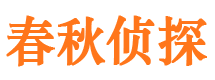 春秋侦探